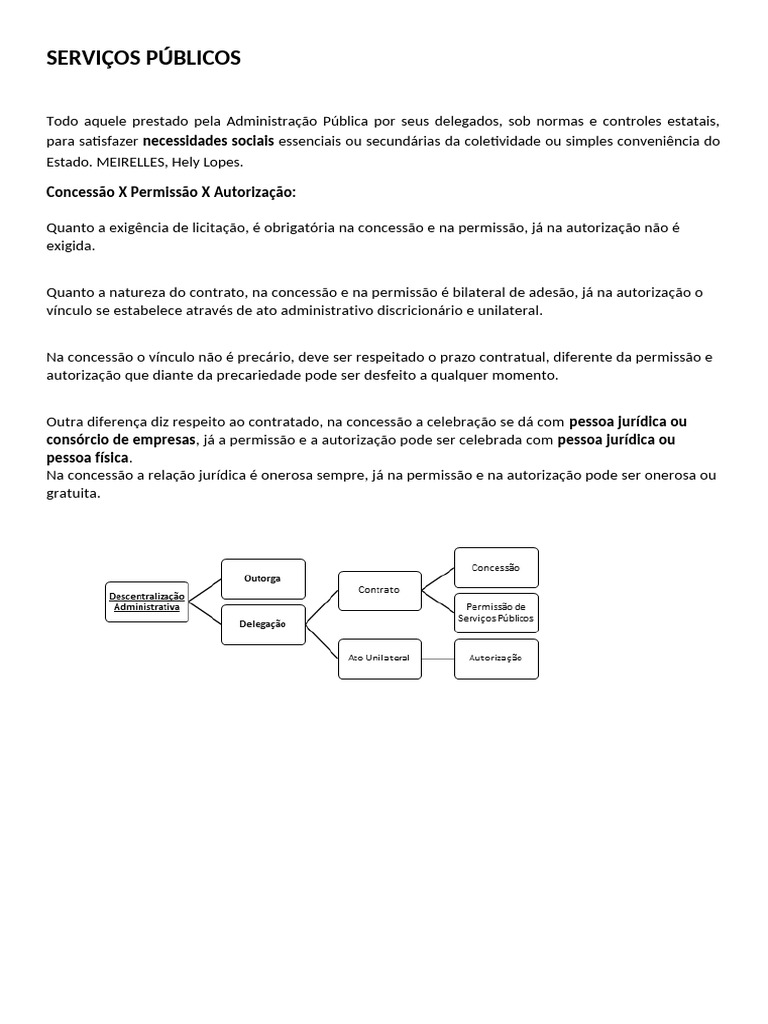 SERVIÇOS PÚBLICOS

Todo aquele prestado pela Administração Pública por seus delegados, sob normas e controles estatais, para satisfazer necessidades sociais essenciais ou secundárias da coletividade ou simples conveniência do Estado. MEIRELLES, Hely Lopes.

Concessão X Permissão X Autorização:

Quanto a exigência de licitação, é obrigatória na concessão e na permissão, já na autorização não é exigida.

Quanto a natureza do contrato, na concessão e na permissão é bilateral de adesão, já na autorização o vínculo se estabelece através de ato administrativo discricionário e unilateral.

Na concessão o vínculo não é precário, deve ser respeitado o prazo contratual, diferente da permissão e autorização que diante da precariedade pode ser desfeito a qualquer momento.

Outra diferença diz respeito ao contratado, na concessão a celebração se dá com pessoa jurídica ou consórcio de empresas, já a permissão e a autorização pode ser celebrada com pessoa jurídica ou pessoa física.
Na concessão a relação jurídica é onerosa sempre, já na permissão e na autorização pode ser onerosa ou gratuita.

Descentralização Administrativa

Outorga

Delegação

Contrato

Ato Unilateral

Concessão

Permissão de Serviços Públicos

Autorização